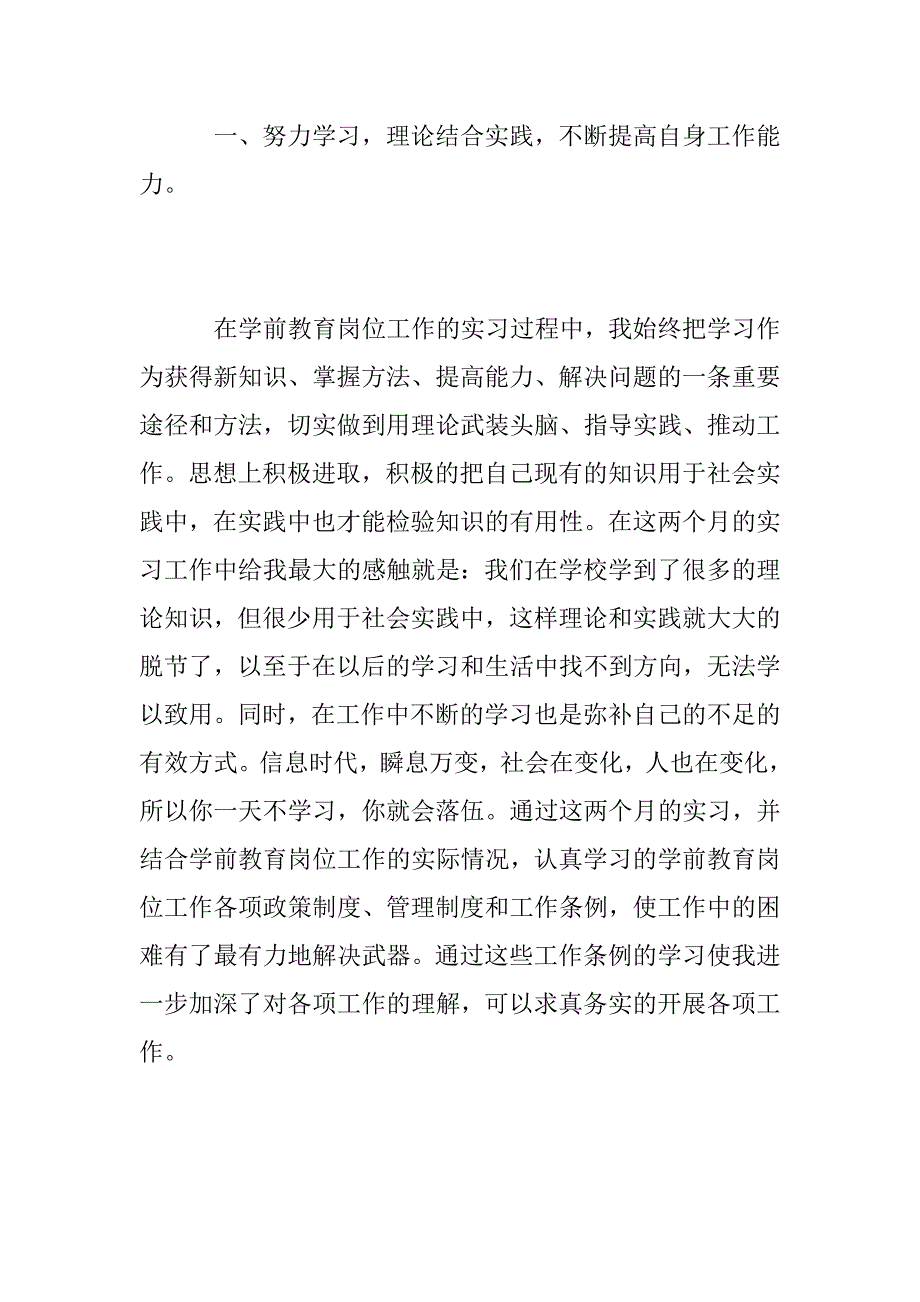 一、努力学习，理论结合实践，不断提高自身工作能力。

在学前教育岗位工作的实习过程中，我始终把学习作为获得新知识、掌握方法、提高能力、解决问题的一条重要途径和方法，切实做到用理论武装头脑、指导实践、推动工作。思想上积极进取，积极的把自己现有的知识用于社会实践中，在实践中也才能检验知识的有用性。在这两个月的实习工作中给我最大的感触就是：我们在学校学到了很多的理论知识，但很少用于社会实践中，这样理论和实践就大大的脱节了，以至于在以后的学习和生活中找不到方向，无法学以致用。同时，在工作中不断的学习也是弥补自己的不足的有效方式。信息时代，瞬息万变，社会在变化，人也在变化，所以你一天不学习，你就会落伍。通过这两个月的实习，并结合学前教育岗位工作的实际情况，认真学习的学前教育岗位工作各项政策制度、管理制度和工作条例，使工作中的困难有了最有力地解决武器。通过这些工作条例的学习使我进一步加深了对各项工作的理解，可以求真务实的开展各项工作。